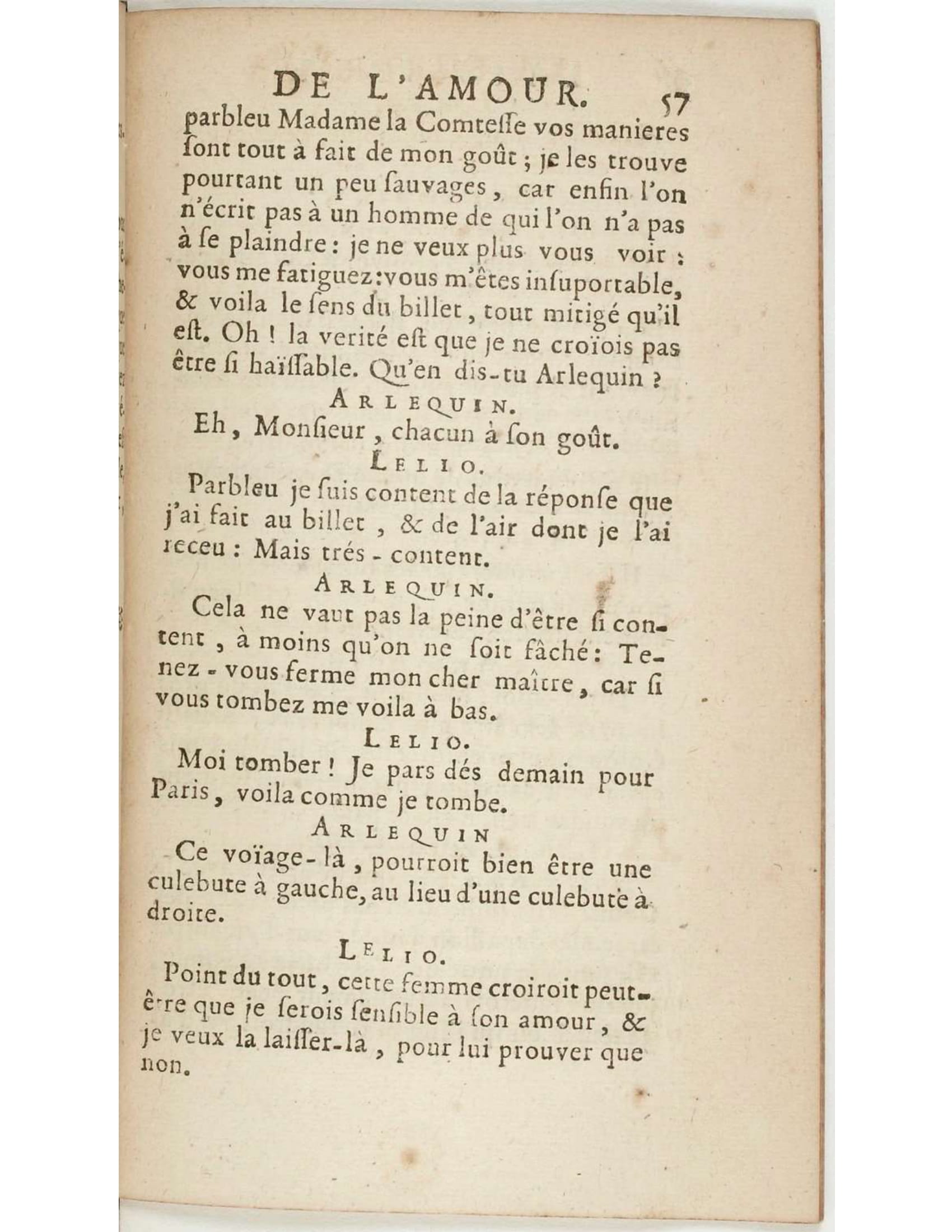 DE L'AMOUR. 57

parbleu Madame la Comtesse vos manieres sont tout à fait de mon goût ; je les trouve pourtant un peu sauvages, car enfin l'on n'écrit pas à un homme de qui l'on n'a pas à se plaindre : je ne veux plus vous voir : vous me fatiguez : vous m'êtes insuportable, & voila le sens du billet, tout mitigé qu'il est. Oh ! la verité est que je ne croïois pas être si haïssable. Qu'en dis-tu Arlequin ?

ARLEQUIN.

Eh, Monsieur, chacun à son goût.

LELIO.

Parbleu je suis content de la réponse que j'ai fait au billet, & de l'air dont je l'ai receu : Mais trés-content.

ARLEQUIN.

Cela ne vaut pas la peine d'être si content, à moins qu'on ne soit fâché : Tenez-vous ferme mon cher maître, car si vous tombez me voila à bas.

LELIO.

Moi tomber ! Je pars dés demain pour Paris, voila comme je tombe.

ARLEQUIN

Ce voïage-là, pourroit bien être une culebute à gauche, au lieu d'une culebute à droite.

LELIO.

Point du tout, cette femme croiroit peut-être que je serois sensible à son amour, & je veux la laisser-là, pour lui prouver que non.